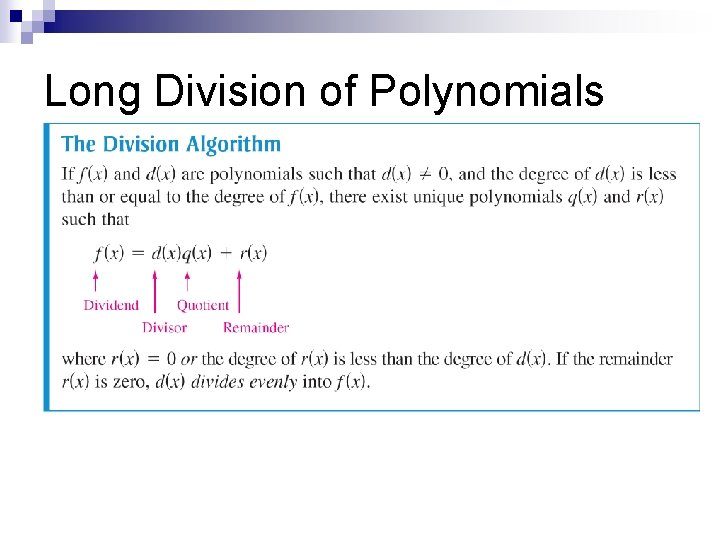 Long Division of Polynomials

The Division Algorithm

If $f(x)$ and $d(x)$ are polynomials such that $d(x) \neq 0$, and the degree of $d(x)$ is less than or equal to the degree of $f(x)$, there exist unique polynomials $q(x)$ and $r(x)$ such that

$f(x) = d(x)q(x) + r(x)$

Dividend
Divisor
Quotient
Remainder

where $r(x) = 0$ or the degree of $r(x)$ is less than the degree of $d(x)$. If the remainder $r(x)$ is zero, $d(x)$ divides evenly into $f(x)$.